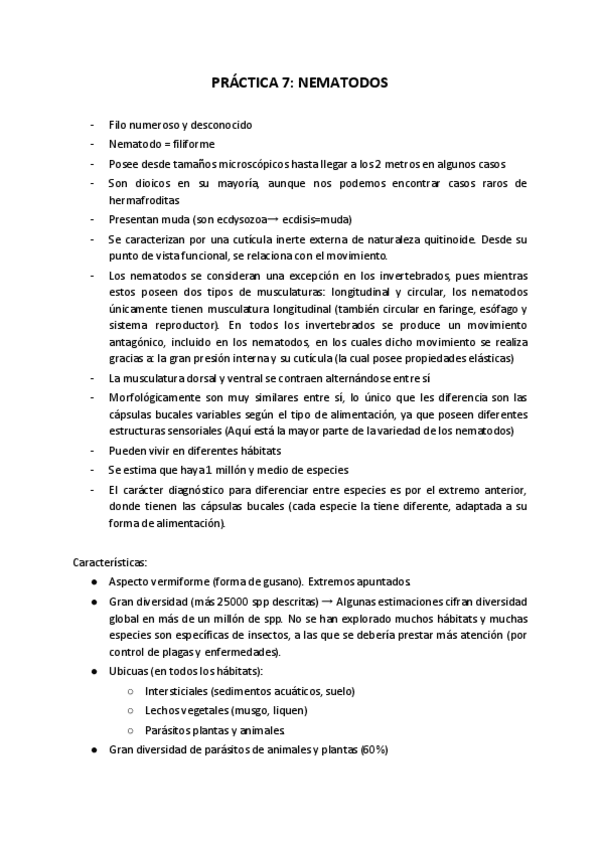 PRÁCTICA 7: NEMATODOS

- Filo numeroso y desconocido
- Nematodo = filiforme
- Posee desde tamaños microscópicos hasta llegar a los 2 metros en algunos casos
- Son dioicos en su mayoría, aunque nos podemos encontrar casos raros de hermafroditas
- Presentan muda (son ecdysozoa→ ecdisis=muda)
- Se caracterizan por una cutícula inerte externa de naturaleza quitinoide. Desde su punto de vista funcional, se relaciona con el movimiento.
- Los nematodos se consideran una excepción en los invertebrados, pues mientras estos poseen dos tipos de musculaturas: longitudinal y circular, los nematodos únicamente tienen musculatura longitudinal (también circular en faringe, esófago y sistema reproductor). En todos los invertebrados se produce un movimiento antagónico, incluido en los nematodos, en los cuales dicho movimiento se realiza gracias a: la gran presión interna y su cutícula (la cual posee propiedades elásticas)
- La musculatura dorsal y ventral se contraen alternándose entre sí
- Morfológicamente son muy similares entre sí, lo único que les diferencia son las cápsulas bucales variables según el tipo de alimentación, ya que poseen diferentes estructuras sensoriales (Aquí está la mayor parte de la variedad de los nematodos)
- Pueden vivir en diferentes hábitats
- Se estima que haya 1 millón y medio de especies
- El carácter diagnóstico para diferenciar entre especies es por el extremo anterior, donde tienen las cápsulas bucales (cada especie la tiene diferente, adaptada a su forma de alimentación).

Características:
● Aspecto vermiforme (forma de gusano). Extremos apuntados.
● Gran diversidad (más 25000 spp descritas) → Algunas estimaciones cifran diversidad global en más de un millón de spp. No se han explorado muchos hábitats y muchas especies son específicas de insectos, a las que se debería prestar más atención (por control de plagas y enfermedades).
● Ubicuas (en todos los hábitats):
○ Intersticiales (sedimentos acuáticos, suelo)
○ Lechos vegetales (musgo, liquen)
○ Parásitos plantas y animales.
● Gran diversidad de parásitos de animales y plantas (60%)